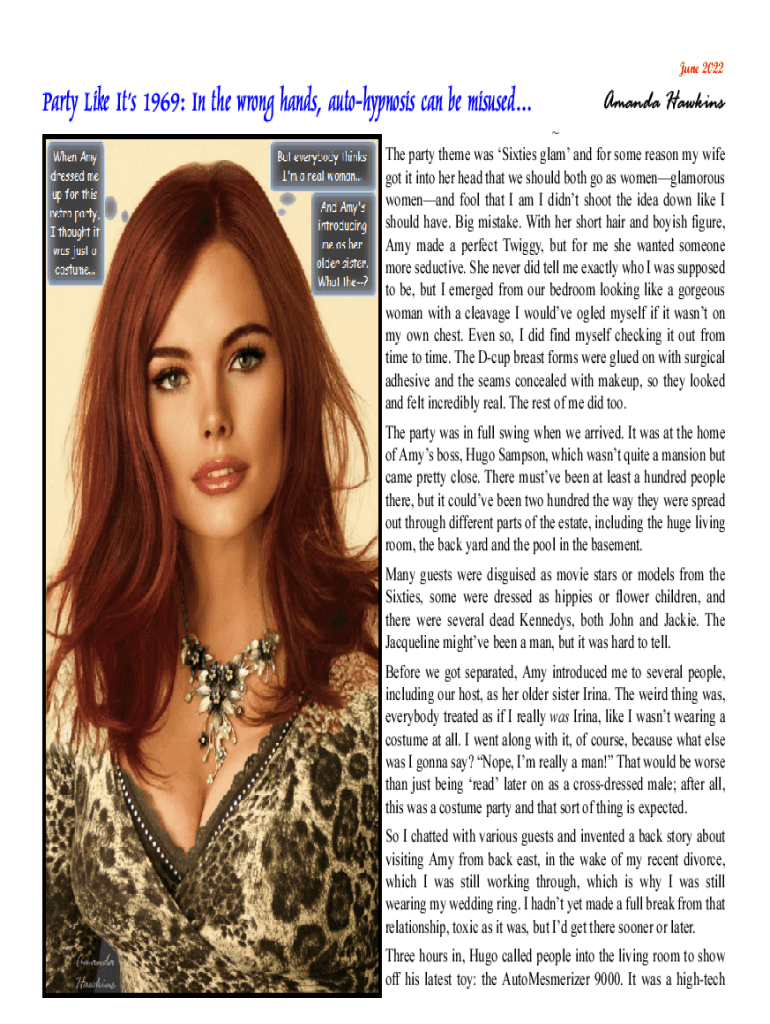 June 2022

Party Like It's 1969: In the wrong hands, auto-hypnosis can be misused...

Amanda Hawkins

~

When Amy dressed me up for this retro party, I thought it was just a costume...

But everybody thinks I'm a real woman...

And Amy's introducing me as her older sister. What the--?

Amanda Hawkins

The party theme was 'Sixties glam' and for some reason my wife got it into her head that we should both go as women—glamorous women—and fool that I am I didn't shoot the idea down like I should have. Big mistake. With her short hair and boyish figure, Amy made a perfect Twiggy, but for me she wanted someone more seductive. She never did tell me exactly who I was supposed to be, but I emerged from our bedroom looking like a gorgeous woman with a cleavage I would've ogled myself if it wasn't on my own chest. Even so, I did find myself checking it out from time to time. The D-cup breast forms were glued on with surgical adhesive and the seams concealed with makeup, so they looked and felt incredibly real. The rest of me did too.

The party was in full swing when we arrived. It was at the home of Amy's boss, Hugo Sampson, which wasn't quite a mansion but came pretty close. There must've been at least a hundred people there, but it could've been two hundred the way they were spread out through different parts of the estate, including the huge living room, the back yard and the pool in the basement.

Many guests were disguised as movie stars or models from the Sixties, some were dressed as hippies or flower children, and there were several dead Kennedys, both John and Jackie. The Jacqueline might've been a man, but it was hard to tell.

Before we got separated, Amy introduced me to several people, including our host, as her older sister Irina. The weird thing was, everybody treated as if I really was Irina, like I wasn't wearing a costume at all. I went along with it, of course, because what else was I gonna say? "Nope, I'm really a man!" That would be worse than just being 'read' later on as a cross-dressed male; after all, this was a costume party and that sort of thing is expected.

So I chatted with various guests and invented a back story about visiting Amy from back east, in the wake of my recent divorce, which I was still working through, which is why I was still wearing my wedding ring. I hadn't yet made a full break from that relationship, toxic as it was, but I'd get there sooner or later.

Three hours in, Hugo called people into the living room to show off his latest toy: the AutoMesmerizer 9000. It was a high-tech